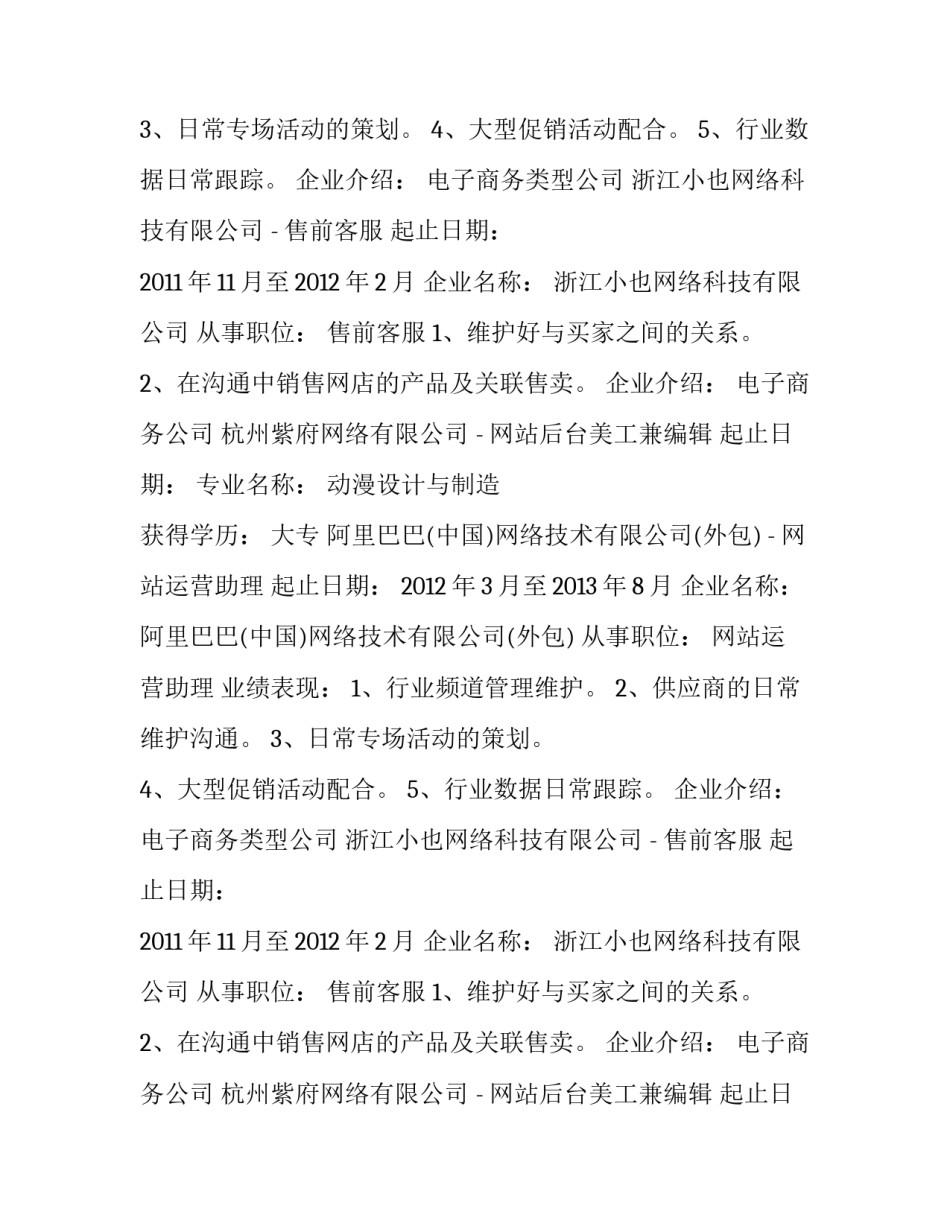 3、日常专场活动的策划。 4、大型促销活动配合。 5、行业数据日常跟踪。 企业介绍： 电子商务类型公司 浙江小也网络科技有限公司 - 售前客服 起止日期：

2011 年 11 月至 2012 年 2 月 企业名称： 浙江小也网络科技有限公司 从事职位： 售前客服 1、维护好与买家之间的关系。

2、在沟通中销售网店的产品及关联售卖。 企业介绍： 电子商务公司 杭州紫府网络有限公司 - 网站后台美工兼编辑 起止日期： 专业名称： 动漫设计与制造

获得学历： 大专 阿里巴巴(中国)网络技术有限公司(外包) - 网站运营助理 起止日期： 2012 年 3 月至 2013 年 8 月 企业名称： 阿里巴巴(中国)网络技术有限公司(外包) 从事职位： 网站运营助理 业绩表现： 1、行业频道管理维护。 2、供应商的日常维护沟通。 3、日常专场活动的策划。

4、大型促销活动配合。 5、行业数据日常跟踪。 企业介绍： 电子商务类型公司 浙江小也网络科技有限公司 - 售前客服 起止日期：

2011 年 11 月至 2012 年 2 月 企业名称： 浙江小也网络科技有限公司 从事职位： 售前客服 1、维护好与买家之间的关系。

2、在沟通中销售网店的产品及关联售卖。 企业介绍： 电子商务公司 杭州紫府网络有限公司 - 网站后台美工兼编辑 起止日